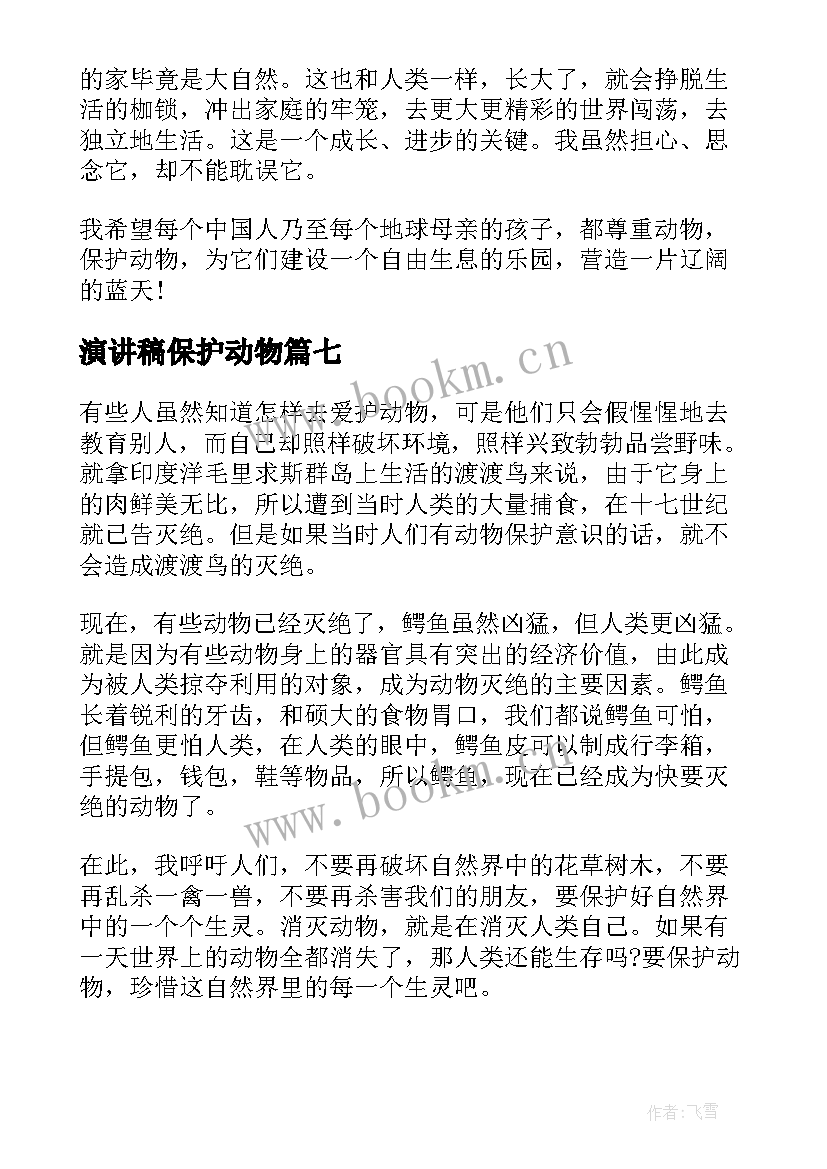 的家毕竟是大自然。这也和人类一样，长大了，就会挣脱生活的枷锁，冲出家庭的牢笼，去更大更精彩的世界闯荡，去独立地生活。这是一个成长、进步的关键。我虽然担心、思念它，却不能耽误它。

我希望每个中国人乃至每个地球母亲的孩子，都尊重动物，保护动物，为它们建设一个自由生息的乐园，营造一片辽阔的蓝天！

演讲稿保护动物篇七

www.bookm.cn

有些人虽然知道怎样去爱护动物，可是他们只会假惺惺地去教育别人，而自己却照样破坏环境，照样兴致勃勃品尝野味。就拿印度洋毛里求斯群岛上生活的渡渡鸟来说，由于它身上的肉鲜美无比，所以遭到当时人类的大量捕食，在十七世纪就已告灭绝。但是如果当时人们有动物保护意识的话，就不会造成渡渡鸟的灭绝。

现在，有些动物已经灭绝了，鳄鱼虽然凶猛，但人类更凶猛。就是因为有些动物身上的器官具有突出的经济价值，由此成为被人类掠夺利用的对象，成为动物灭绝的主要因素。鳄鱼长着锐利的牙齿，和硕大的食物胃口，我们都说鳄鱼可怕，但鳄鱼更怕人类，在人类的眼中，鳄鱼皮可以制成行李箱，手提包，钱包，鞋等物品，所以鳄鱼，现在已经成为快要灭绝的动物了。

www.bookm.cn

在此，我呼吁人们，不要再破坏自然界中的花草树木，不要再乱杀一禽一兽，不要再杀害我们的朋友，要保护好自然界中的一个个生灵。消灭动物，就是在消灭人类自己。如果有一天世界上的动物全都消失了，那人类还能生存吗?要保护动物，珍惜这自然界里的每一个生灵吧。

作者：飞雪